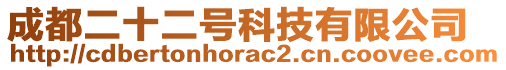 成都二十二号科技有限公司
http://cdbertonhorac2.cn.coovee.com